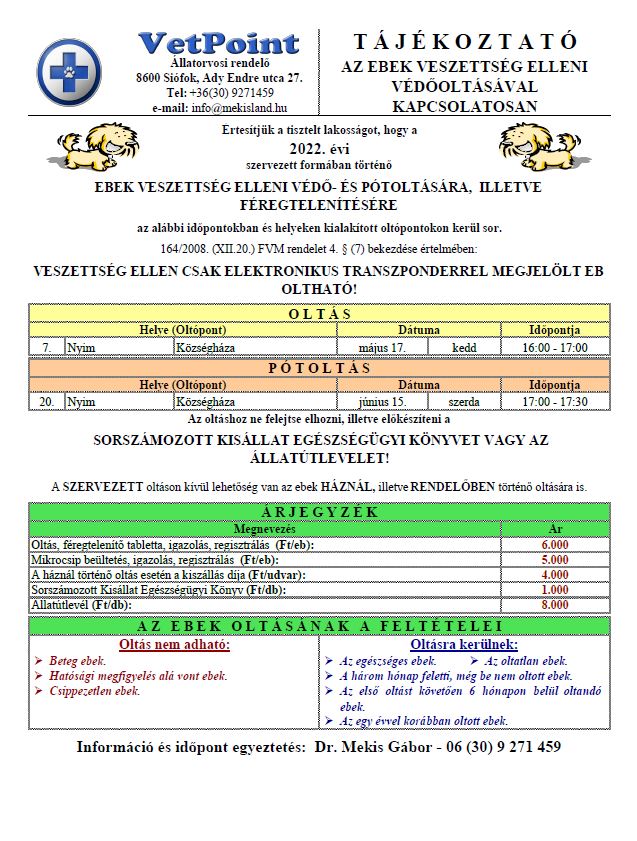 VetPoint
Állatorvosi rendelő
8600 Siófok, Ady Endre utca 27.
Tel: +36(30) 9271459
e-mail: info@mekisland.hu

TÁJÉKOZTATÓ
AZ EBEK VESZETTSÉG ELLENI VÉDŐOLTÁSÁVAL KAPCSOLATOSAN

Értesítjük a tisztelt lakosságot, hogy a
2022. évi
szervezett formában történő

EBEK VESZETTSÉG ELLENI VÉDŐ- ÉS PÓTOLTÁSÁRA, ILLETVE FÉREGTELENÍTÉSÉRE

az alábbi időpontokban és helyeken kialakított oltópontokon kerül sor.

164/2008. (XII.20.) FVM rendelet 4. § (7) bekezdése értelmében:

VESZETTSÉG ELLEN CSAK ELEKTRONIKUS TRANSZPONDERREL MEGJELÖLT EB OLTHATÓ!

OLTÁS

| Helye (Oltópont) | | | Dátuma | | Időpontja |
|---|---|---|---|---|---|
| 7. | Nyim | Községháza | május 17. | kedd | 16:00 - 17:00 |

PÓTOLTÁS

| Helye (Oltópont) | | | Dátuma | | Időpontja |
|---|---|---|---|---|---|
| 20. | Nyim | Községháza | június 15. | szerda | 17:00 - 17:30 |

Az oltáshoz ne felejtse elhozni, illetve előkészíteni a

SORSZÁMOZOTT KISÁLLAT EGÉSZSÉGÜGYI KÖNYVET VAGY AZ ÁLLATÚTLEVELET!

A SZERVEZETT oltáson kívül lehetőség van az ebek HÁZNÁL, illetve RENDELŐBEN történő oltására is.

ÁRJEGYZÉK

| Megnevezés | Ár |
|---|---|
| Oltás, féregtelenítő tabletta, igazolás, regisztrálás (Ft/eb): | 6.000 |
| Mikrocsip beültetés, igazolás, regisztrálás (Ft/eb): | 5.000 |
| A háznál történő oltás esetén a kiszállás díja (Ft/udvar): | 4.000 |
| Sorszámozott Kisállat Egészségügyi Könyv (Ft/db): | 1.000 |
| Állatútlevél (Ft/db): | 8.000 |

AZ EBEK OLTÁSÁNAK A FELTÉTELEI

Oltás nem adható:
➢ Beteg ebek.
➢ Hatósági megfigyelés alá vont ebek.
➢ Csippezetlen ebek.

Oltásra kerülnek:
➢ Az egészséges ebek. ➢ Az oltatlan ebek.
➢ A három hónap feletti, még be nem oltott ebek.
➢ Az első oltást követően 6 hónapon belül oltandó ebek.
➢ Az egy évvel korábban oltott ebek.

Információ és időpont egyeztetés: Dr. Mekis Gábor - 06 (30) 9 271 459